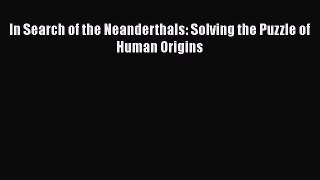 In Search of the Neanderthals: Solving the Puzzle of Human Origins